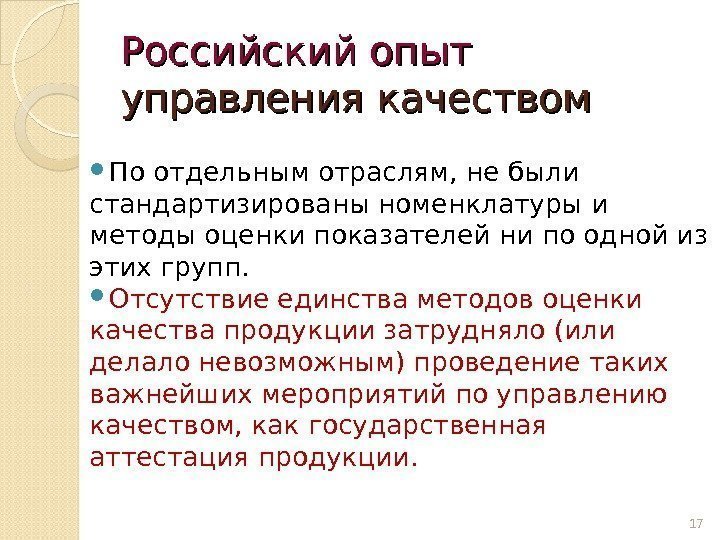 Российский опыт управления качеством

• По отдельным отраслям, не были стандартизированы номенклатуры и методы оценки показателей ни по одной из этих групп.

• Отсутствие единства методов оценки качества продукции затрудняло (или делало невозможным) проведение таких важнейших мероприятий по управлению качеством, как государственная аттестация продукции.

17